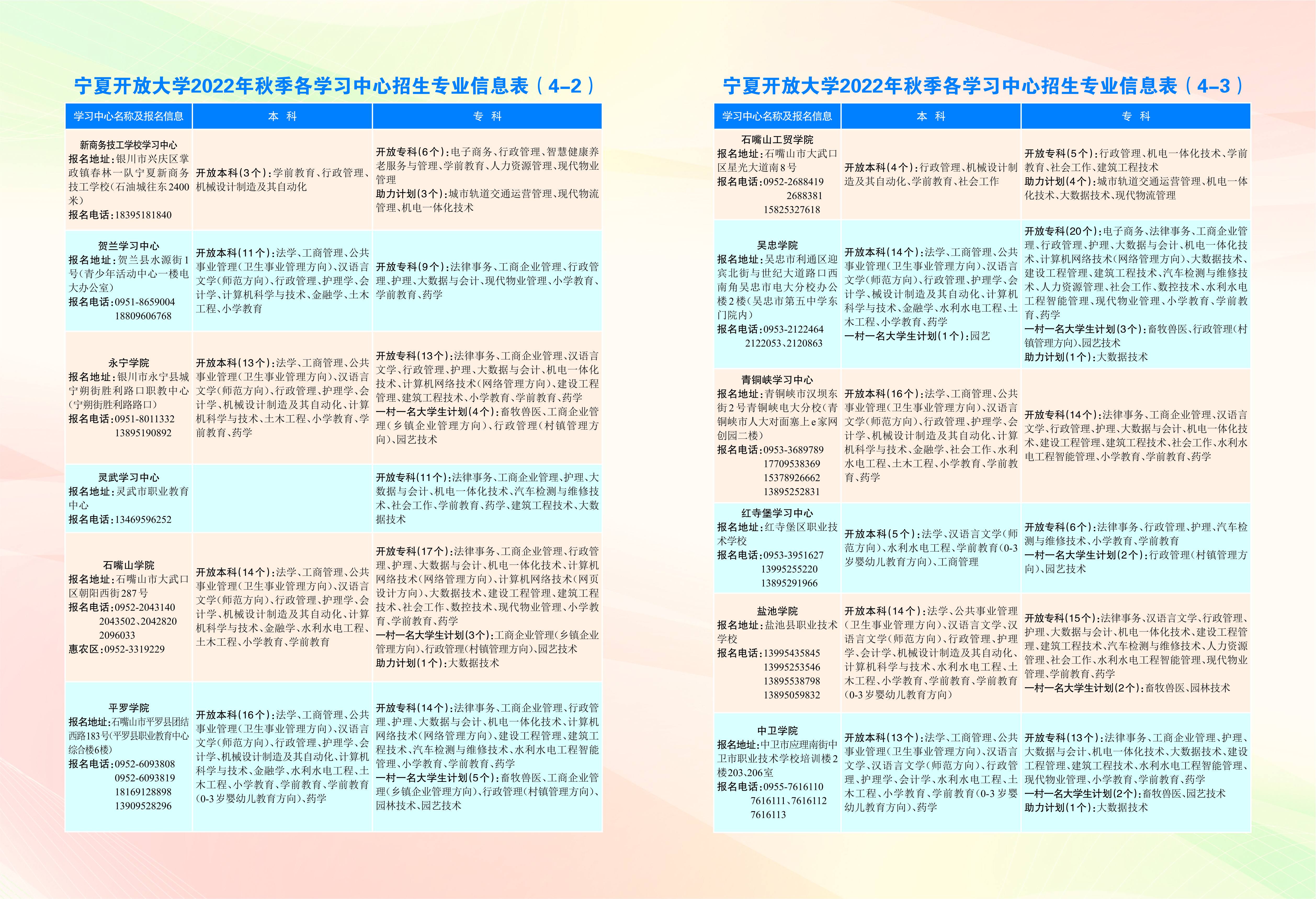 宁夏开放大学2022年秋季各学习中心招生专业信息表（4–2）

| 学习中心名称及报名信息 | 本 科 | 专 科 |
|---|---|---|
| 新商务技工学校学习中心 报名地址：银川市兴庆区掌政镇春林一队宁夏新商务技工学校（石油城往东2400米） 报名电话：18395181840 | 开放本科（3个）：学前教育、行政管理、机械设计制造及其自动化 | 开放专科（6个）：电子商务、行政管理、智慧健康养老服务与管理、学前教育、人力资源管理、现代物业管理 助力计划（3个）：城市轨道交通运营管理、现代物流管理、机电一体化技术 |
| 贺兰学习中心 报名地址：贺兰县水源街1号（青少年活动中心一楼电大办公室） 报名电话：0951-8659004 18809606768 | 开放本科（11个）：法学、工商管理、公共事业管理（卫生事业管理方向）、汉语言文学（师范方向）、行政管理、护理学、会计学、计算机科学与技术、金融学、土木工程、小学教育 | 开放专科（9个）：法律事务、工商企业管理、行政管理、护理、大数据与会计、现代物业管理、小学教育、学前教育、药学 |
| 永宁学院 报名地址：银川市永宁县城宁朔街胜利路口职教中心（宁朔街胜利路路口） 报名电话：0951-8011332 13895190892 | 开放本科（13个）：法学、工商管理、公共事业管理（卫生事业管理方向）、汉语言文学（师范方向）、行政管理、护理学、会计学、机械设计制造及其自动化、计算机科学与技术、土木工程、小学教育、学前教育、药学 | 开放专科（13个）：法律事务、工商企业管理、汉语言文学、行政管理、护理、大数据与会计、机电一体化技术、计算机网络技术（网络管理方向）、建设工程管理、建筑工程技术、小学教育、学前教育、药学 一村一名大学生计划（4个）：畜牧兽医、工商企业管理（乡镇企业管理方向）、行政管理（村镇管理方向）、园艺技术 |
| 灵武学习中心 报名地址：灵武市职业教育中心 报名电话：13469596252 | | 开放专科（11个）：法律事务、工商企业管理、护理、大数据与会计、机电一体化技术、汽车检测与维修技术、社会工作、学前教育、药学、建筑工程技术、大数据技术 |
| 石嘴山学院 报名地址：石嘴山市大武口区朝阳西街287号 报名电话：0952-2043140 2043502、2042820 2096033 惠农区：0952-3319229 | 开放本科（14个）：法学、工商管理、公共事业管理（卫生事业管理方向）、汉语言文学（师范方向）、行政管理、护理学、会计学、机械设计制造及其自动化、计算机科学与技术、金融学、水利水电工程、土木工程、小学教育、学前教育 | 开放专科（17个）：法律事务、工商企业管理、行政管理、护理、大数据与会计、机电一体化技术、计算机网络技术（网络管理方向）、计算机网络技术（网页设计方向）、大数据技术、建设工程管理、建筑工程技术、社会工作、数控技术、现代物业管理、小学教育、学前教育、药学 一村一名大学生计划（3个）：工商企业管理（乡镇企业管理方向）、行政管理（村镇管理方向）、园艺技术 助力计划（1个）：大数据技术 |
| 平罗学院 报名地址：石嘴山市平罗县团结西路183号（平罗县职业教育中心综合楼6楼） 报名电话：0952-6093808 0952-6093819 18169128898 13909528296 | 开放本科（16个）：法学、工商管理、公共事业管理（卫生事业管理方向）、汉语言文学（师范方向）、行政管理、护理学、会计学、机械设计制造及其自动化、计算机科学与技术、金融学、水利水电工程、土木工程、小学教育、学前教育、学前教育（0-3岁婴幼儿教育方向）、药学 | 开放专科（14个）：法律事务、工商企业管理、行政管理、护理、大数据与会计、机电一体化技术、计算机网络技术（网络管理方向）、建设工程管理、建筑工程技术、汽车检测与维修技术、水利水电工程智能管理、小学教育、学前教育、药学 一村一名大学生计划（5个）：畜牧兽医、工商企业管理（乡镇企业管理方向）、行政管理（村镇管理方向）、园林技术、园艺技术 |

宁夏开放大学2022年秋季各学习中心招生专业信息表（4–3）

| 学习中心名称及报名信息 | 本 科 | 专 科 |
|---|---|---|
| 石嘴山工贸学院 报名地址：石嘴山市大武口区星光大道南8号 报名电话：0952-2688419 2688381 15825327618 | 开放本科（4个）：行政管理、机械设计制造及其自动化、学前教育、社会工作 | 开放专科（5个）：行政管理、机电一体化技术、学前教育、社会工作、建筑工程技术 助力计划（4个）：城市轨道交通运营管理、机电一体化技术、大数据技术、现代物流管理 |
| 吴忠学院 报名地址：吴忠市利通区迎宾北街与世纪大道路口西南角吴忠市电大分校办公楼2楼（吴忠市第五中学东门院内） 报名电话：0953-2122464 2122053、2120863 | 开放本科（14个）：法学、工商管理、公共事业管理（卫生事业管理方向）、汉语言文学（师范方向）、行政管理、护理学、会计学、械设计制造及其自动化、计算机科学与技术、金融学、水利水电工程、土木工程、小学教育、药学 一村一名大学生计划（1个）：园艺 | 开放专科（20个）：电子商务、法律事务、工商企业管理、行政管理、护理、大数据与会计、机电一体化技术、计算机网络技术（网络管理方向）、大数据技术、建设工程管理、建筑工程技术、汽车检测与维修技术、人力资源管理、社会工作、数控技术、水利水电工程智能管理、现代物业管理、小学教育、学前教育、药学 一村一名大学生计划（3个）：畜牧兽医、行政管理（村镇管理方向）、园艺技术 助力计划（1个）：大数据技术 |
| 青铜峡学习中心 报名地址：青铜峡市汉坝东街2号青铜峡电大分校（青铜峡市人大对面塞上e家网创园二楼） 报名电话：0953-3689789 17709538369 15378926662 13895252831 | 开放本科（16个）：法学、工商管理、公共事业管理（卫生事业管理方向）、汉语言文学（师范方向）、行政管理、护理学、会计学、机械设计制造及其自动化、计算机科学与技术、金融学、社会工作、水利水电工程、土木工程、小学教育、学前教育、药学 | 开放专科（14个）：法律事务、工商企业管理、汉语言文学、行政管理、护理、大数据与会计、机电一体化技术、建设工程管理、建筑工程技术、社会工作、水利水电工程智能管理、小学教育、学前教育、药学 |
| 红寺堡学习中心 报名地址：红寺堡区职业技术学校 报名电话：0953-3951627 13995255220 13895291966 | 开放本科（5个）：法学、汉语言文学（师范方向）、水利水电工程、学前教育（0-3岁婴幼儿教育方向）、工商管理 | 开放专科（6个）：法律事务、行政管理、护理、汽车检测与维修技术、小学教育、学前教育 一村一名大学生计划（2个）：行政管理（村镇管理方向）、园艺技术 |
| 盐池学院 报名地址：盐池县职业技术学校 报名电话：13995435845 13995253546 13895538798 13895059832 | 开放本科（14个）：法学、公共事业管理（卫生事业管理方向）、汉语言文学、汉语言文学（师范方向）、行政管理、护理学、会计学、机械设计制造及其自动化、计算机科学与技术、水利水电工程、土木工程、小学教育、学前教育、学前教育（0-3岁婴幼儿教育方向） | 开放专科（15个）：法律事务、汉语言文学、行政管理、护理、大数据与会计、机电一体化技术、建设工程管理、建筑工程技术、汽车检测与维修技术、人力资源管理、社会工作、水利水电工程智能管理、现代物业管理、学前教育、药学 一村一名大学生计划（2个）：畜牧兽医、园林技术 |
| 中卫学院 报名地址：中卫市应理南街中卫市职业技术学校培训楼2楼203、206室 报名电话：0955-7616110 7616111、7616112 7616113 | 开放本科（13个）：法学、工商管理、公共事业管理（卫生事业管理方向）、汉语言文学、汉语言文学（师范方向）、行政管理、护理学、会计学、水利水电工程、土木工程、小学教育、学前教育（0-3岁婴幼儿教育方向）、药学 | 开放专科（13个）：法律事务、工商企业管理、护理、大数据与会计、机电一体化技术、大数据技术、建设工程管理、建筑工程技术、水利水电工程智能管理、现代物业管理、小学教育、学前教育、药学 一村一名大学生计划（2个）：畜牧兽医、园艺技术 助力计划（1个）：大数据技术 |